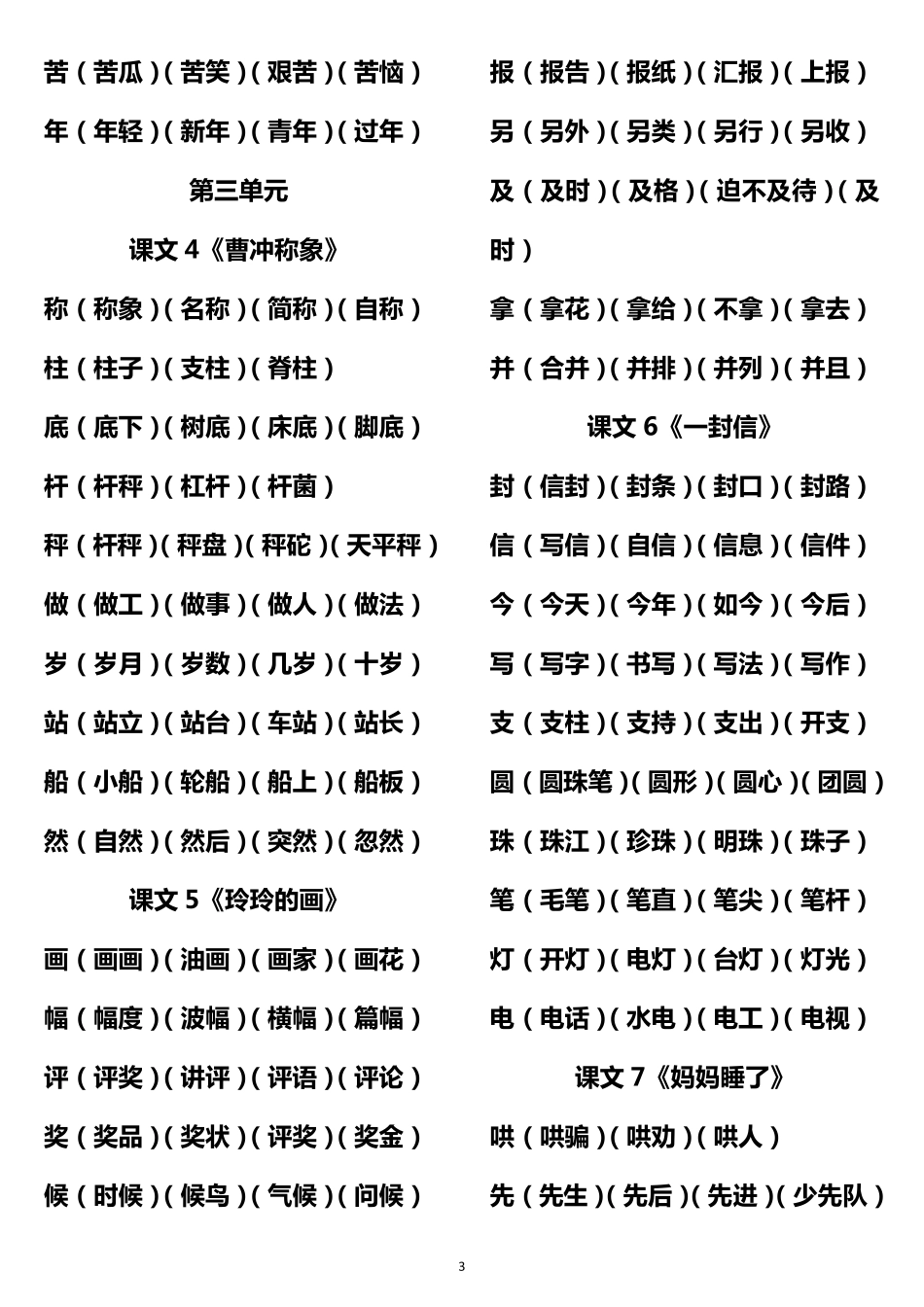 苦（苦瓜）（苦笑）（艰苦）（苦恼）

年（年轻）（新年）（青年）（过年）

第三单元

课文 4《曹冲称象》

称（称象）（名称）（简称）（自称）

柱（柱子）（支柱）（脊柱）

底（底下）（树底）（床底）（脚底）

杆（杆秤）（杠杆）（杆菌）

秤（杆秤）（秤盘）（秤砣）（天平秤）

做（做工）（做事）（做人）（做法）

岁（岁月）（岁数）（几岁）（十岁）

站（站立）（站台）（车站）（站长）

船（小船）（轮船）（船上）（船板）

然（自然）（然后）（突然）（忽然）

课文 5《玲玲的画》

画（画画）（油画）（画家）（画花）

幅（幅度）（波幅）（横幅）（篇幅）

评（评奖）（讲评）（评语）（评论）

奖（奖品）（奖状）（评奖）（奖金）

候（时候）（候鸟）（气候）（问候）

报（报告）（报纸）（汇报）（上报）

另（另外）（另类）（另行）（另收）

及（及时）（及格）（迫不及待）（及时）

拿（拿花）（拿给）（不拿）（拿去）

并（合并）（并排）（并列）（并且）

课文 6《一封信》

封（信封）（封条）（封口）（封路）

信（写信）（自信）（信息）（信件）

今（今天）（今年）（如今）（今后）

写（写字）（书写）（写法）（写作）

支（支柱）（支持）（支出）（开支）

圆（圆珠笔）（圆形）（圆心）（团圆）

珠（珠江）（珍珠）（明珠）（珠子）

笔（毛笔）（笔直）（笔尖）（笔杆）

灯（开灯）（电灯）（台灯）（灯光）

电（电话）（水电）（电工）（电视）

课文 7《妈妈睡了》

哄（哄骗）（哄劝）（哄人）

先（先生）（先后）（先进）（少先队）

3